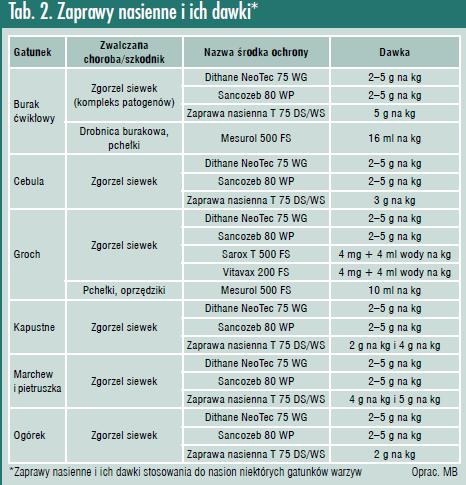 Tab. 2. Zaprawy nasienne i ich dawki*

| Gatunek | Zwalczana choroba/szkodnik | Nazwa środka ochrony | Dawka |
|---|---|---|---|
| Burak ćwikłowy | Zgorzel siewek (kompleks patogenów) | Dithane NeoTec 75 WG | 2–5 g na kg |
| | | Sancozeb 80 WP | 2–5 g na kg |
| | | Zaprawa nasienna T 75 DS/WS | 5 g na kg |
| | Drobnica burakowa, pchełki | Mesurol 500 FS | 16 ml na kg |
| Cebula | Zgorzel siewek | Dithane NeoTec 75 WG | 2–5 g na kg |
| | | Sancozeb 80 WP | 2–5 g na kg |
| | | Zaprawa nasienna T 75 DS/WS | 3 g na kg |
| Groch | Zgorzel siewek | Dithane NeoTec 75 WG | 2–5 g na kg |
| | | Sancozeb 80 WP | 2–5 g na kg |
| | | Sarox T 500 FS | 4 mg + 4 ml wody na kg |
| | | Vitavax 200 FS | 4 mg + 4 ml wody na kg |
| | Pchełki, oprzędziki | Mesurol 500 FS | 10 ml na kg |
| Kapustne | Zgorzel siewek | Dithane NeoTec 75 WG | 2–5 g na kg |
| | | Sancozeb 80 WP | 2–5 g na kg |
| | | Zaprawa nasienna T 75 DS/WS | 2 g na kg i 4 g na kg |
| Marchew i pietruszka | Zgorzel siewek | Dithane NeoTec 75 WG | 2–5 g na kg |
| | | Sancozeb 80 WP | 2–5 g na kg |
| | | Zaprawa nasienna T 75 DS/WS | 4 g na kg i 5 g na kg |
| Ogórek | Zgorzel siewek | Dithane NeoTec 75 WG | 2–5 g na kg |
| | | Sancozeb 80 WP | 2–5 g na kg |
| | | Zaprawa nasienna T 75 DS/WS | 2 g na kg |

*Zaprawy nasienne i ich dawki stosowania do nasion niektórych gatunków warzyw Oprac. MB